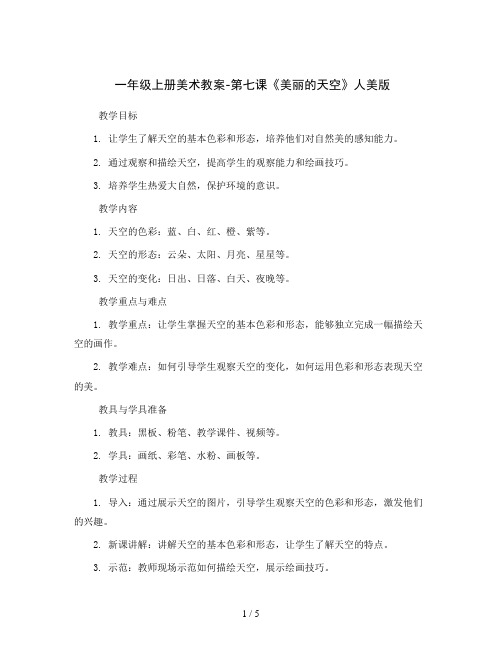 一年级上册美术教案-第七课《美丽的天空》人美版

教学目标

1. 让学生了解天空的基本色彩和形态，培养他们对自然美的感知能力。

2. 通过观察和描绘天空，提高学生的观察能力和绘画技巧。

3. 培养学生热爱大自然，保护环境的意识。

教学内容

1. 天空的色彩：蓝、白、红、橙、紫等。

2. 天空的形态：云朵、太阳、月亮、星星等。

3. 天空的变化：日出、日落、白天、夜晚等。

教学重点与难点

1. 教学重点：让学生掌握天空的基本色彩和形态，能够独立完成一幅描绘天空的画作。

2. 教学难点：如何引导学生观察天空的变化，如何运用色彩和形态表现天空的美。

教具与学具准备

1. 教具：黑板、粉笔、教学课件、视频等。

2. 学具：画纸、彩笔、水粉、画板等。

教学过程

1. 导入：通过展示天空的图片，引导学生观察天空的色彩和形态，激发他们的兴趣。

2. 新课讲解：讲解天空的基本色彩和形态，让学生了解天空的特点。

3. 示范：教师现场示范如何描绘天空，展示绘画技巧。

1 / 5